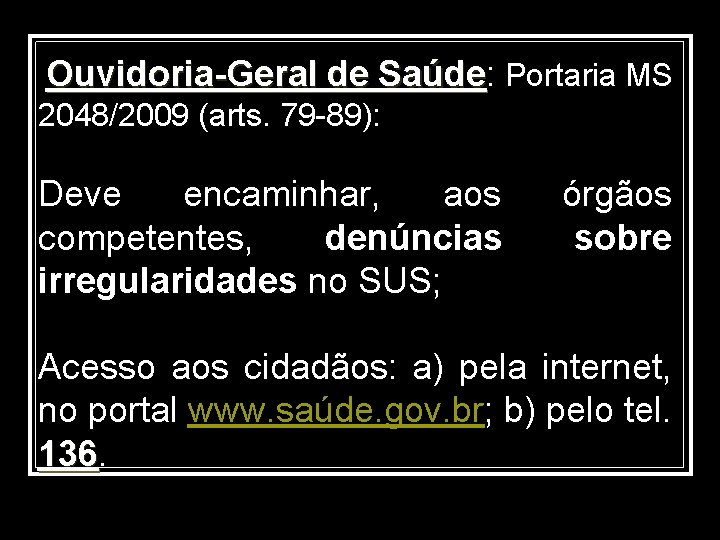 Ouvidoria-Geral de Saúde: Portaria MS 2048/2009 (arts. 79-89):

Deve encaminhar, aos órgãos competentes, denúncias sobre irregularidades no SUS;

Acesso aos cidadãos: a) pela internet, no portal www.saúde.gov.br; b) pelo tel. 136.